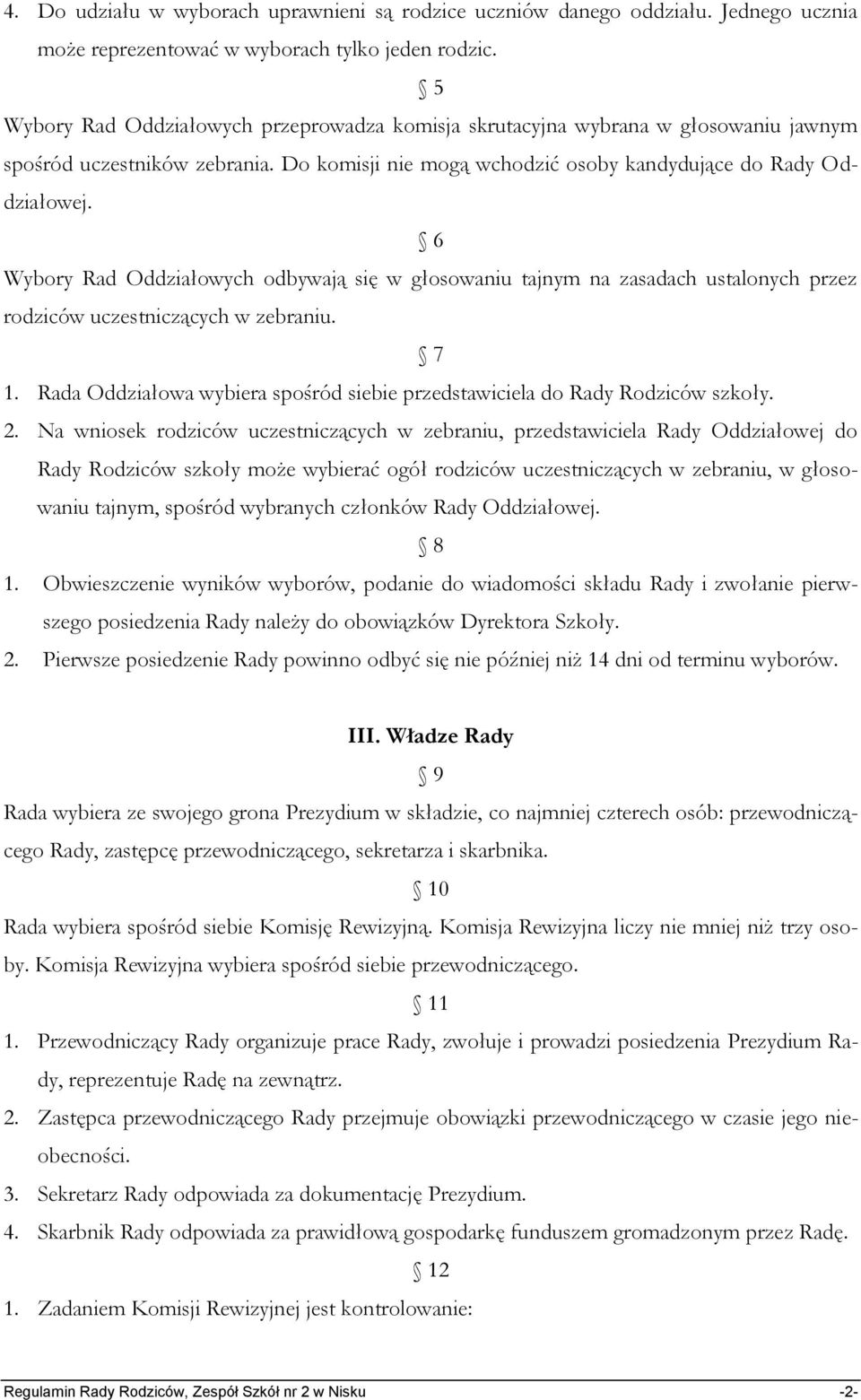 4. Do udziału w wyborach uprawnieni są rodzice uczniów danego oddziału. Jednego ucznia może reprezentować w wyborach tylko jeden rodzic.

§ 5

Wybory Rad Oddziałowych przeprowadza komisja skrutacyjna wybrana w głosowaniu jawnym spośród uczestników zebrania. Do komisji nie mogą wchodzić osoby kandydujące do Rady Oddziałowej.

§ 6

Wybory Rad Oddziałowych odbywają się w głosowaniu tajnym na zasadach ustalonych przez rodziców uczestniczących w zebraniu.

§ 7

1. Rada Oddziałowa wybiera spośród siebie przedstawiciela do Rady Rodziców szkoły.
2. Na wniosek rodziców uczestniczących w zebraniu, przedstawiciela Rady Oddziałowej do Rady Rodziców szkoły może wybierać ogół rodziców uczestniczących w zebraniu, w głosowaniu tajnym, spośród wybranych członków Rady Oddziałowej.

§ 8

1. Obwieszczenie wyników wyborów, podanie do wiadomości składu Rady i zwołanie pierwszego posiedzenia Rady należy do obowiązków Dyrektora Szkoły.
2. Pierwsze posiedzenie Rady powinno odbyć się nie później niż 14 dni od terminu wyborów.

III. Władze Rady

§ 9

Rada wybiera ze swojego grona Prezydium w składzie, co najmniej czterech osób: przewodniczącego Rady, zastępcę przewodniczącego, sekretarza i skarbnika.

§ 10

Rada wybiera spośród siebie Komisję Rewizyjną. Komisja Rewizyjna liczy nie mniej niż trzy osoby. Komisja Rewizyjna wybiera spośród siebie przewodniczącego.

§ 11

1. Przewodniczący Rady organizuje prace Rady, zwołuje i prowadzi posiedzenia Prezydium Rady, reprezentuje Radę na zewnątrz.
2. Zastępca przewodniczącego Rady przejmuje obowiązki przewodniczącego w czasie jego nieobecności.
3. Sekretarz Rady odpowiada za dokumentację Prezydium.
4. Skarbnik Rady odpowiada za prawidłową gospodarkę funduszem gromadzonym przez Radę.

§ 12

1. Zadaniem Komisji Rewizyjnej jest kontrolowanie:

Regulamin Rady Rodziców, Zespół Szkół nr 2 w Nisku -2-